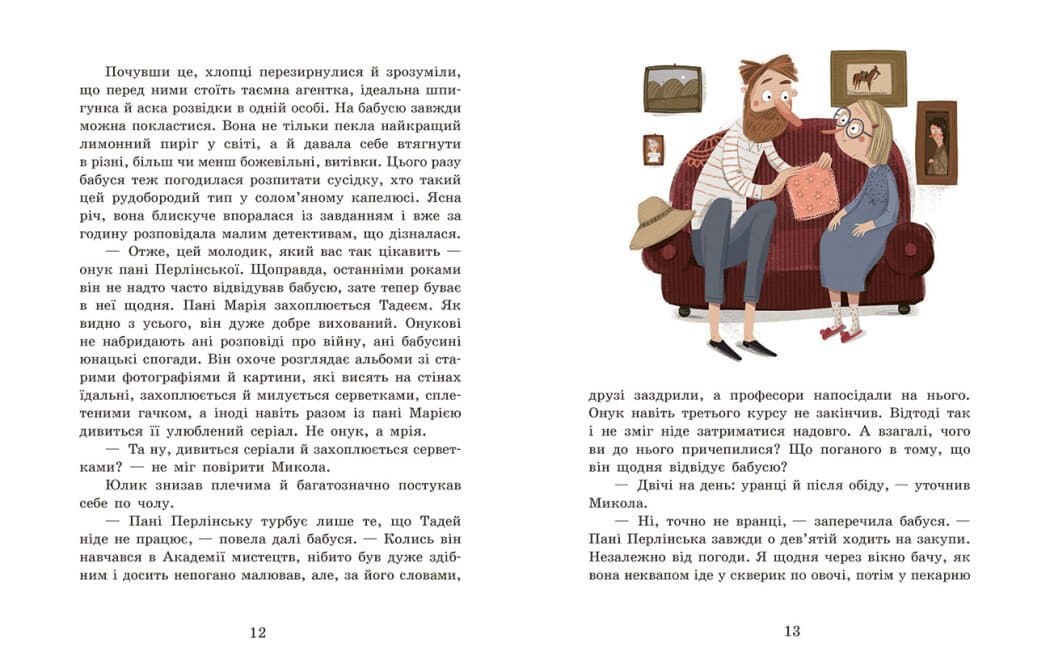 Почувши це, хлопці перезирнулися й зрозуміли, що перед ними стоїть таємна агентка, ідеальна шпигунка й аска розвідки в одній особі. На бабусю завжди можна покластися. Вона не тільки пекла найкращий лимонний пиріг у світі, а й давала себе втягнути в різні, більш чи менш божевільні, витівки. Цього разу бабуся теж погодилася розпитати сусідку, хто такий цей рудобородий тип у солом'яному капелюсі. Ясна річ, вона блискуче впоралася із завданням і вже за годину розповідала малим детективам, що дізналася.

— Отже, цей молодик, який вас так цікавить — онук пані Перлінської. Щоправда, останніми роками він не надто часто відвідував бабусю, зате тепер буває в неї щодня. Пані Марія захоплюється Тадеєм. Як видно з усього, він дуже добре вихований. Онукові не набридають ані розповіді про війну, ані бабусині юнацькі спогади. Він охоче розглядає альбоми зі старими фотографіями й картини, які висять на стінах їдальні, захоплюється й милується серветками, сплетеними гачком, а іноді навіть разом із пані Марією дивиться її улюблений серіал. Не онук, а мрія.

— Та ну, дивиться серіали й захоплюється серветками? — не міг повірити Микола.

Юлик знизав плечима й багатозначно постукав себе по чолу.

— Пані Перлінську турбує лише те, що Тадей ніде не працює, — повела далі бабуся. — Колись він навчався в Академії мистецтв, нібито був дуже здібним і досить непогано малював, але, за його словами,

12

друзі заздрили, а професори напосідали на нього. Онук навіть третього курсу не закінчив. Відтоді так і не зміг ніде затриматися надовго. А взагалі, чого ви до нього причепилися? Що поганого в тому, що він щодня відвідує бабусю?

— Двічі на день: уранці й після обіду, — уточнив Микола.

— Ні, точно не вранці, — заперечила бабуся. — Пані Перлінська завжди о дев'ятій ходить на закупи. Незалежно від погоди. Я щодня через вікно бачу, як вона неквапом іде у скверик по овочі, потім у пекарню

13